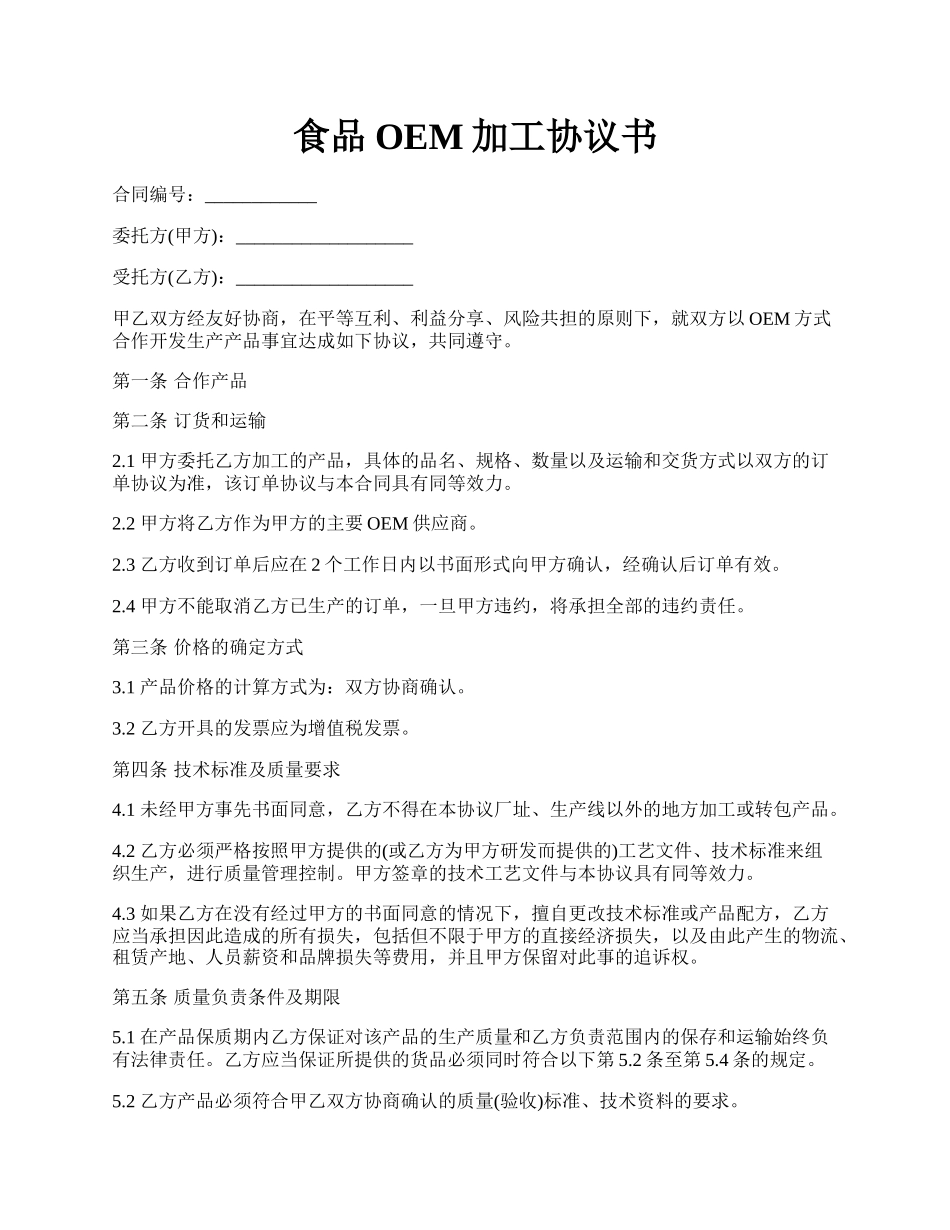 食品 OEM 加工协议书

合同编号：____________

委托方(甲方)：___________________

受托方(乙方)：___________________

甲乙双方经友好协商，在平等互利、利益分享、风险共担的原则下，就双方以 OEM 方式合作开发生产产品事宜达成如下协议，共同遵守。

第一条 合作产品

第二条 订货和运输

2.1 甲方委托乙方加工的产品，具体的品名、规格、数量以及运输和交货方式以双方的订单协议为准，该订单协议与本合同具有同等效力。

2.2 甲方将乙方作为甲方的主要 OEM 供应商。

2.3 乙方收到订单后应在 2 个工作日内以书面形式向甲方确认，经确认后订单有效。

2.4 甲方不能取消乙方已生产的订单，一旦甲方违约，将承担全部的违约责任。

第三条 价格的确定方式

3.1 产品价格的计算方式为：双方协商确认。

3.2 乙方开具的发票应为增值税发票。

第四条 技术标准及质量要求

4.1 未经甲方事先书面同意，乙方不得在本协议厂址、生产线以外的地方加工或转包产品。

4.2 乙方必须严格按照甲方提供的(或乙方为甲方研发而提供的)工艺文件、技术标准来组织生产，进行质量管理控制。甲方签章的技术工艺文件与本协议具有同等效力。

4.3 如果乙方在没有经过甲方的书面同意的情况下，擅自更改技术标准或产品配方，乙方应当承担因此造成的所有损失，包括但不限于甲方的直接经济损失，以及由此产生的物流、租赁产地、人员薪资和品牌损失等费用，并且甲方保留对此事的追诉权。

第五条 质量负责条件及期限

5.1 在产品保质期内乙方保证对该产品的生产质量和乙方负责范围内的保存和运输始终负有法律责任。乙方应当保证所提供的货品必须同时符合以下第 5.2 条至第 5.4 条的规定。

5.2 乙方产品必须符合甲乙双方协商确认的质量(验收)标准、技术资料的要求。